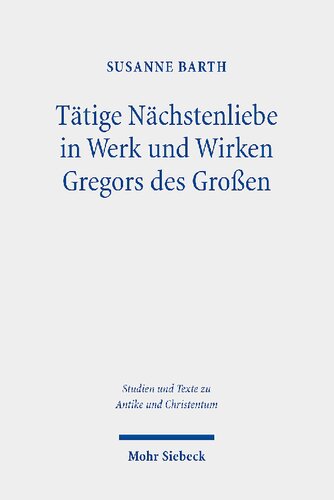 SUSANNE BARTH

Tätige Nächstenliebe in Werk und Wirken Gregors des Großen

Studien und Texte zu Antike und Christentum

Mohr Siebeck